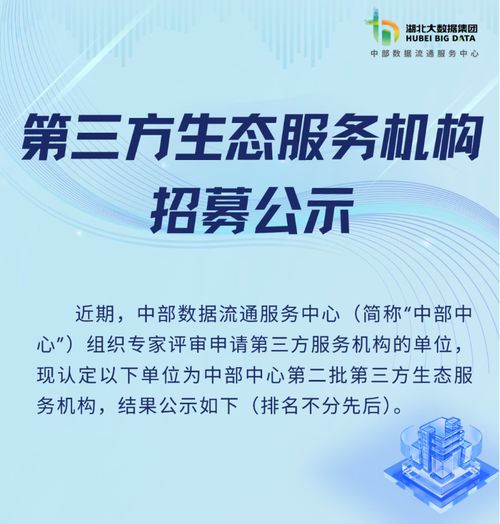 湖北大数据集团
HUBEI BIG DATA
中部数据流通服务中心

第三方生态服务机构招募公示

近期，中部数据流通服务中心（简称“中部中心”）组织专家评审申请第三方服务机构的单位，现认定以下单位为中部中心第二批第三方生态服务机构，结果公示如下（排名不分先后）。